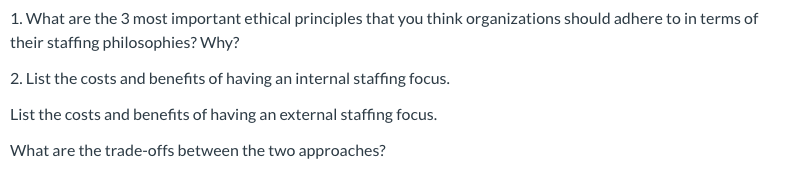 1. What are the 3 most important ethical principles that you think organizations should adhere to in terms of their staffing philosophies? Why?

2. List the costs and benefits of having an internal staffing focus.

List the costs and benefits of having an external staffing focus.

What are the trade-offs between the two approaches?